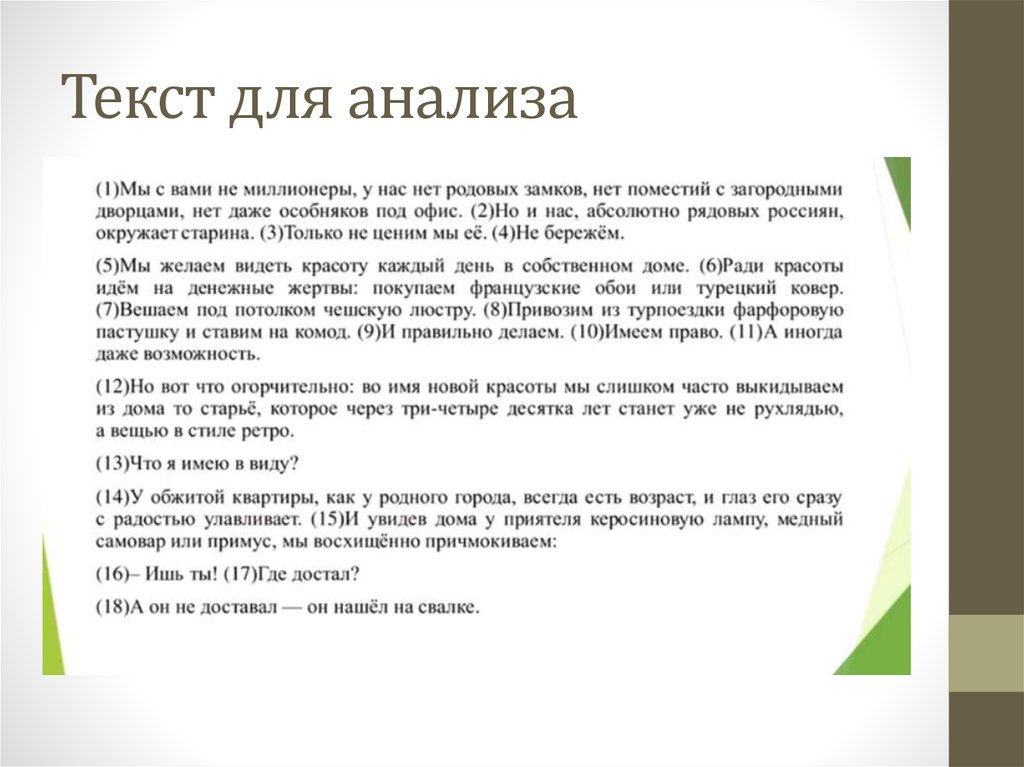 Текст для анализа

(1)Мы с вами не миллионеры, у нас нет родовых замков, нет поместий с загородными дворцами, нет даже особняков под офис. (2)Но и нас, абсолютно рядовых россиян, окружает старина. (3)Только не ценим мы её. (4)Не бережём.

(5)Мы желаем видеть красоту каждый день в собственном доме. (6)Ради красоты идём на денежные жертвы: покупаем французские обои или турецкий ковер. (7)Вешаем под потолком чешскую люстру. (8)Привозим из турпоездки фарфоровую пастушку и ставим на комод. (9)И правильно делаем. (10)Имеем право. (11)А иногда даже возможность.

(12)Но вот что огорчительно: во имя новой красоты мы слишком часто выкидываем из дома то старьё, которое через три-четыре десятка лет станет уже не рухлядью, а вещью в стиле ретро.

(13)Что я имею в виду?

(14)У обжитой квартиры, как у родного города, всегда есть возраст, и глаз его сразу с радостью улавливает. (15)И увидев дома у приятеля керосиновую лампу, медный самовар или примус, мы восхищённо причмокиваем:

(16)– Ишь ты! (17)Где достал?

(18)А он не доставал — он нашёл на свалке.